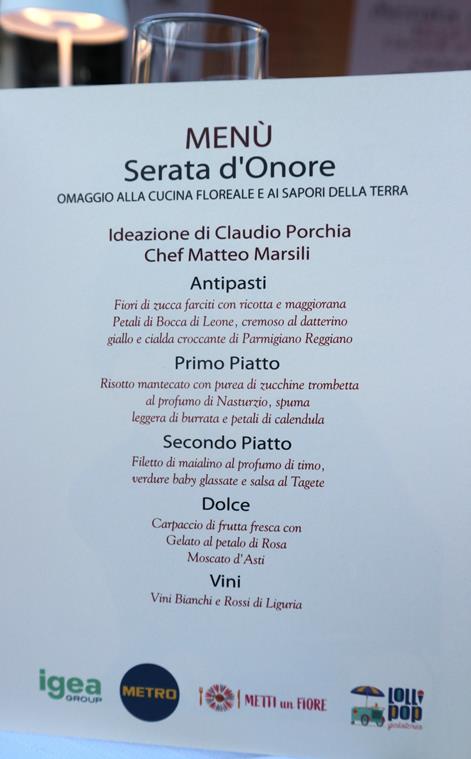 MENÙ
Serata d'Onore
OMAGGIO ALLA CUCINA FLOREALE E AI SAPORI DELLA TERRA

Ideazione di Claudio Porchia
Chef Matteo Marsili

Antipasti
Fiori di zucca farciti con ricotta e maggiorana
Petali di Bocca di Leone, cremoso al datterino
giallo e cialda croccante di Parmigiano Reggiano

Primo Piatto
Risotto mantecato con purea di zucchine trombetta
al profumo di Nasturzio, spuma
leggera di burrata e petali di calendula

Secondo Piatto
Filetto di maialino al profumo di timo,
verdure baby glassate e salsa al Tagete

Dolce
Carpaccio di frutta fresca con
Gelato al petalo di Rosa
Moscato d'Asti

Vini
Vini Bianchi e Rossi di Liguria

igea GROUP
METRO
METTI un FIORE
LOLLI POP